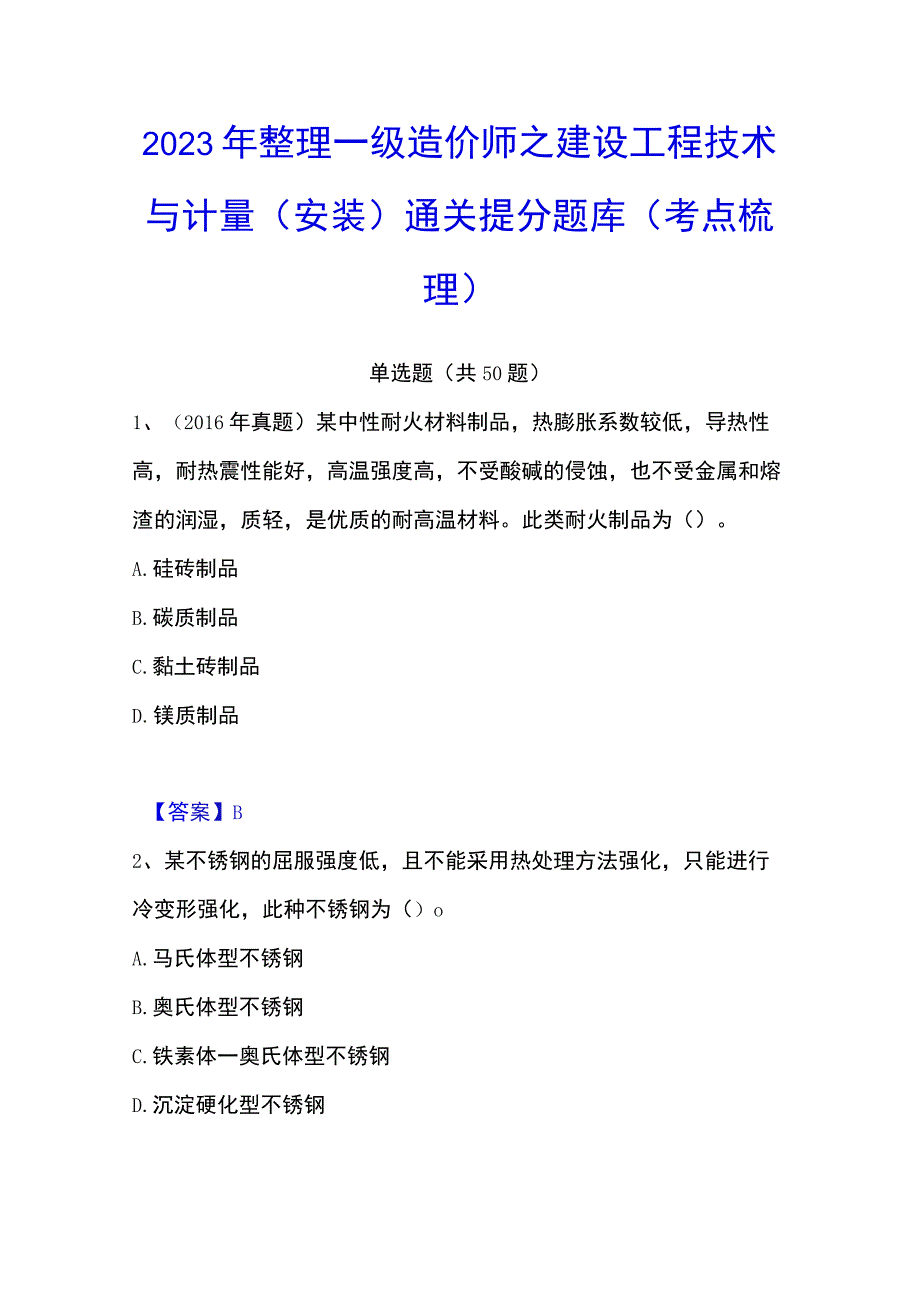 2023年整理一级造价师之建设工程技术与计量（安装）通关提分题库（考点梳理）

单选题（共50题）

1、（2016年真题）某中性耐火材料制品，热膨胀系数较低，导热性高，耐热震性能好，高温强度高，不受酸碱的侵蚀，也不受金属和熔渣的润湿，质轻，是优质的耐高温材料。此类耐火制品为（）。

A.硅砖制品

B.碳质制品

C.黏土砖制品

D.镁质制品

【答案】B

2、某不锈钢的屈服强度低，且不能采用热处理方法强化，只能进行冷变形强化，此种不锈钢为（）o

A.马氏体型不锈钢

B.奥氏体型不锈钢

C.铁素体一奥氏体型不锈钢

D.沉淀硬化型不锈钢